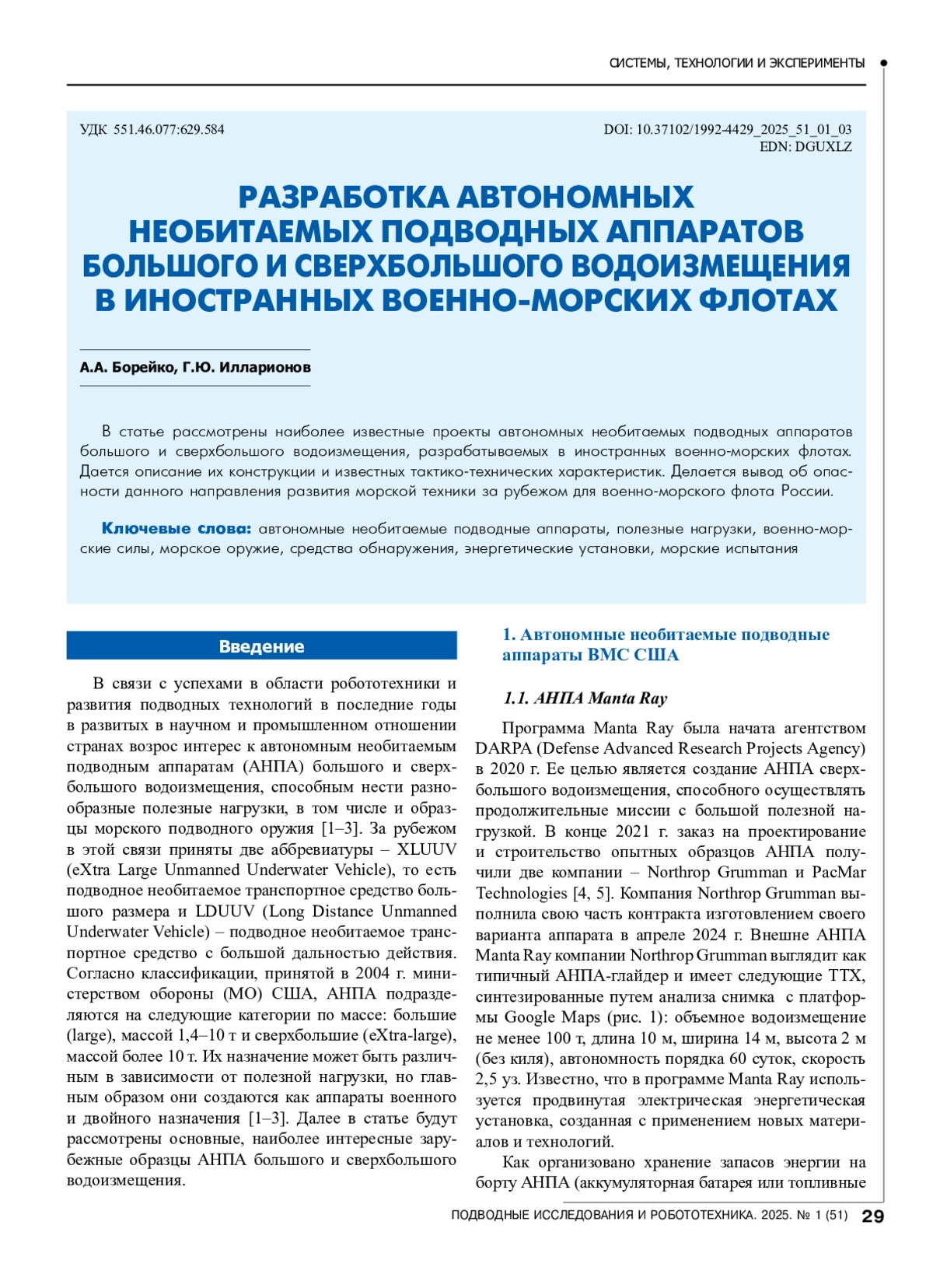 СИСТЕМЫ, ТЕХНОЛОГИИ И ЭКСПЕРИМЕНТЫ

УДК 551.46.077:629.584

DOI: 10.37102/1992-4429_2025_51_01_03
EDN: DGUXLZ

РАЗРАБОТКА АВТОНОМНЫХ НЕОБИТАЕМЫХ ПОДВОДНЫХ АППАРАТОВ БОЛЬШОГО И СВЕРХБОЛЬШОГО ВОДОИЗМЕЩЕНИЯ В ИНОСТРАННЫХ ВОЕННО-МОРСКИХ ФЛОТАХ

А.А. Борейко, Г.Ю. Илларионов

В статье рассмотрены наиболее известные проекты автономных необитаемых подводных аппаратов большого и сверхбольшого водоизмещения, разрабатываемых в иностранных военно-морских флотах. Дается описание их конструкции и известных тактико-технических характеристик. Делается вывод об опасности данного направления развития морской техники за рубежом для военно-морского флота России.

Ключевые слова: автономные необитаемые подводные аппараты, полезные нагрузки, военно-морские силы, морское оружие, средства обнаружения, энергетические установки, морские испытания

Введение

В связи с успехами в области робототехники и развития подводных технологий в последние годы в развитых в научном и промышленном отношении странах возрос интерес к автономным необитаемым подводным аппаратам (АНПА) большого и сверхбольшого водоизмещения, способным нести разнообразные полезные нагрузки, в том числе и образцы морского подводного оружия [1–3]. За рубежом в этой связи приняты две аббревиатуры – XLUUV (eXtra Large Unmanned Underwater Vehicle), то есть подводное необитаемое транспортное средство большого размера и LDUUV (Long Distance Unmanned Underwater Vehicle) – подводное необитаемое транспортное средство с большой дальностью действия. Согласно классификации, принятой в 2004 г. министерством обороны (МО) США, АНПА подразделяются на следующие категории по массе: большие (large), массой 1,4–10 т и сверхбольшие (eXtra-large), массой более 10 т. Их назначение может быть различным в зависимости от полезной нагрузки, но главным образом они создаются как аппараты военного и двойного назначения [1–3]. Далее в статье будут рассмотрены основные, наиболее интересные зарубежные образцы АНПА большого и сверхбольшого водоизмещения.

1. Автономные необитаемые подводные аппараты ВМС США

1.1. АНПА Manta Ray

Программа Manta Ray была начата агентством DARPA (Defense Advanced Research Projects Agency) в 2020 г. Ее целью является создание АНПА сверхбольшого водоизмещения, способного осуществлять продолжительные миссии с большой полезной нагрузкой. В конце 2021 г. заказ на проектирование и строительство опытных образцов АНПА получили две компании – Northrop Grumman и PacMar Technologies [4, 5]. Компания Northrop Grumman выполнила свою часть контракта изготовлением своего варианта аппарата в апреле 2024 г. Внешне АНПА Manta Ray компании Northrop Grumman выглядит как типичный АНПА-глайдер и имеет следующие ТТХ, синтезированные путем анализа снимка с платформы Google Maps (рис. 1): объемное водоизмещение не менее 100 т, длина 10 м, ширина 14 м, высота 2 м (без киля), автономность порядка 60 суток, скорость 2,5 уз. Известно, что в программе Manta Ray используется продвинутая электрическая энергетическая установка, созданная с применением новых материалов и технологий.

Как организовано хранение запасов энергии на борту АНПА (аккумуляторная батарея или топливные

ПОДВОДНЫЕ ИССЛЕДОВАНИЯ И РОБОТОТЕХНИКА. 2025. № 1 (51) 29